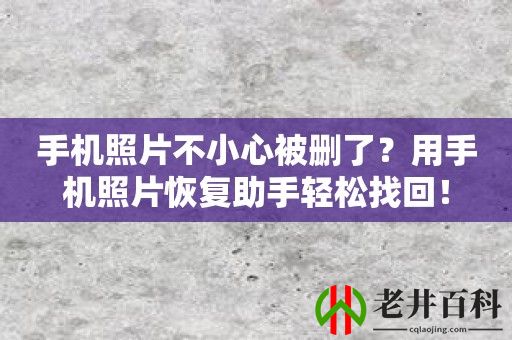 手机照片不小心被删了？用手机照片恢复助手轻松找回！

老井百科
cqlaojing.com